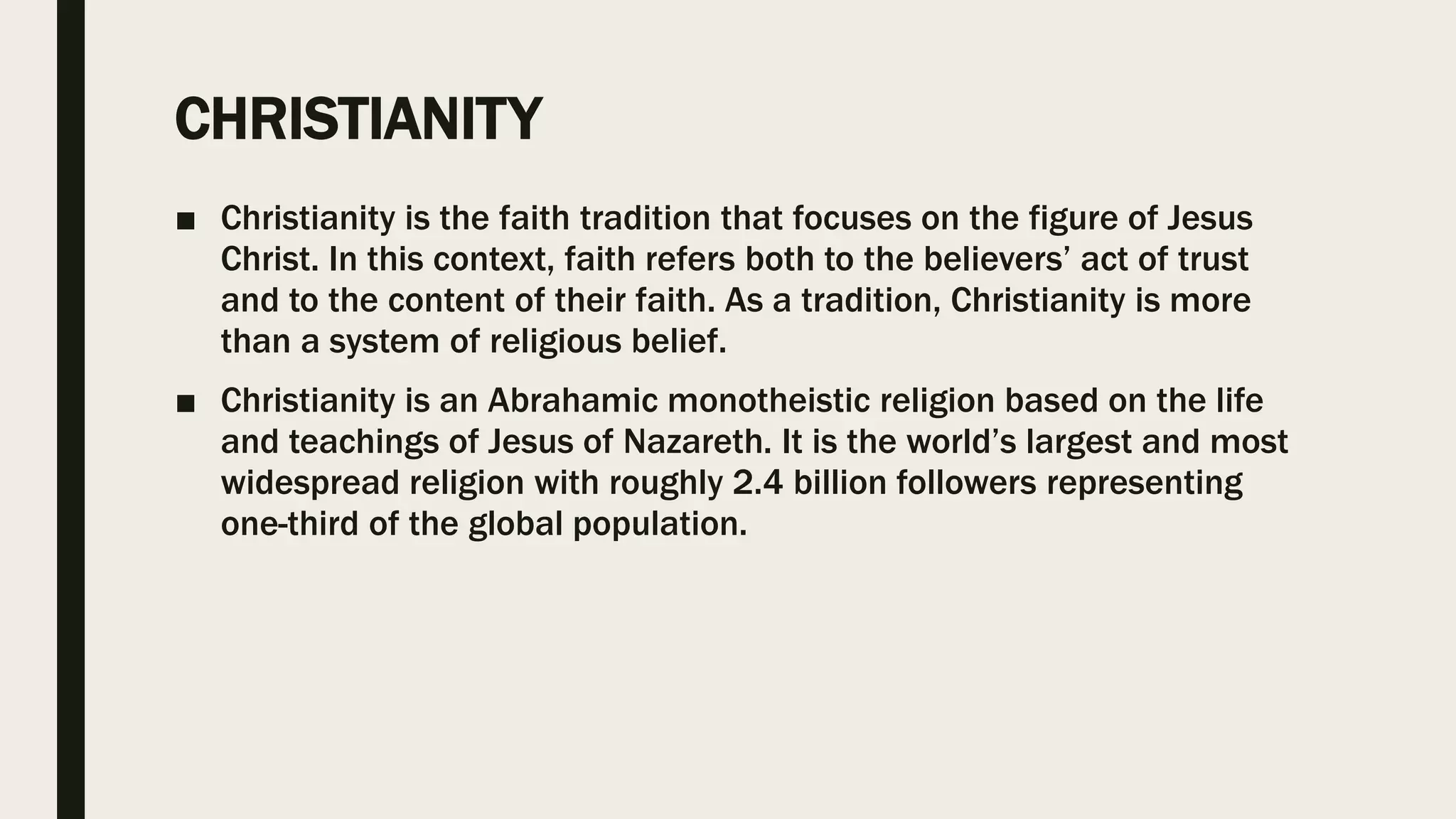 CHRISTIANITY

■ Christianity is the faith tradition that focuses on the figure of Jesus Christ. In this context, faith refers both to the believers’ act of trust and to the content of their faith. As a tradition, Christianity is more than a system of religious belief.

■ Christianity is an Abrahamic monotheistic religion based on the life and teachings of Jesus of Nazareth. It is the world’s largest and most widespread religion with roughly 2.4 billion followers representing one-third of the global population.